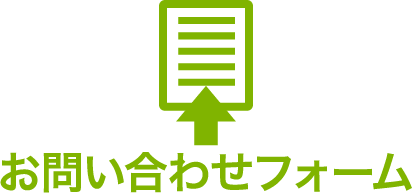 お問い合わせフォーム